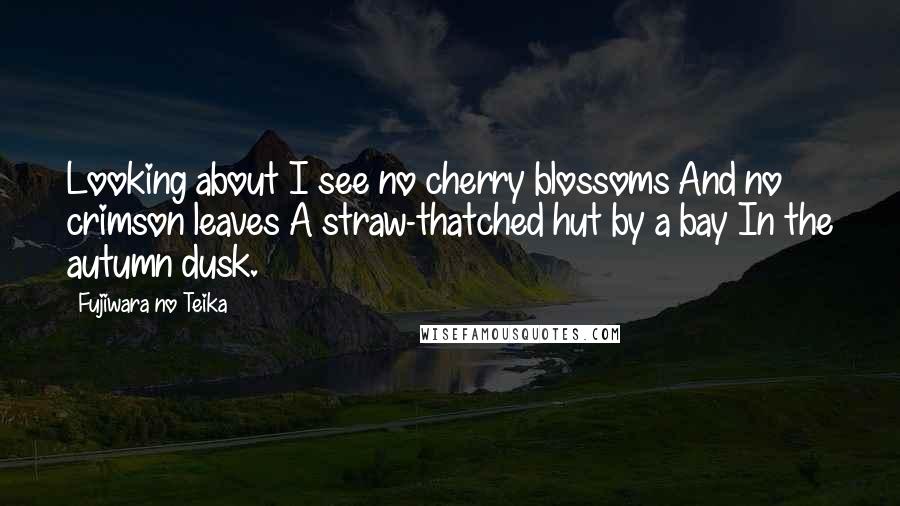 Looking about I see no cherry blossoms And no crimson leaves A straw-thatched hut by a bay In the autumn dusk.

Fujiwara no Teika

WISEFAMOUSQUOTES.COM